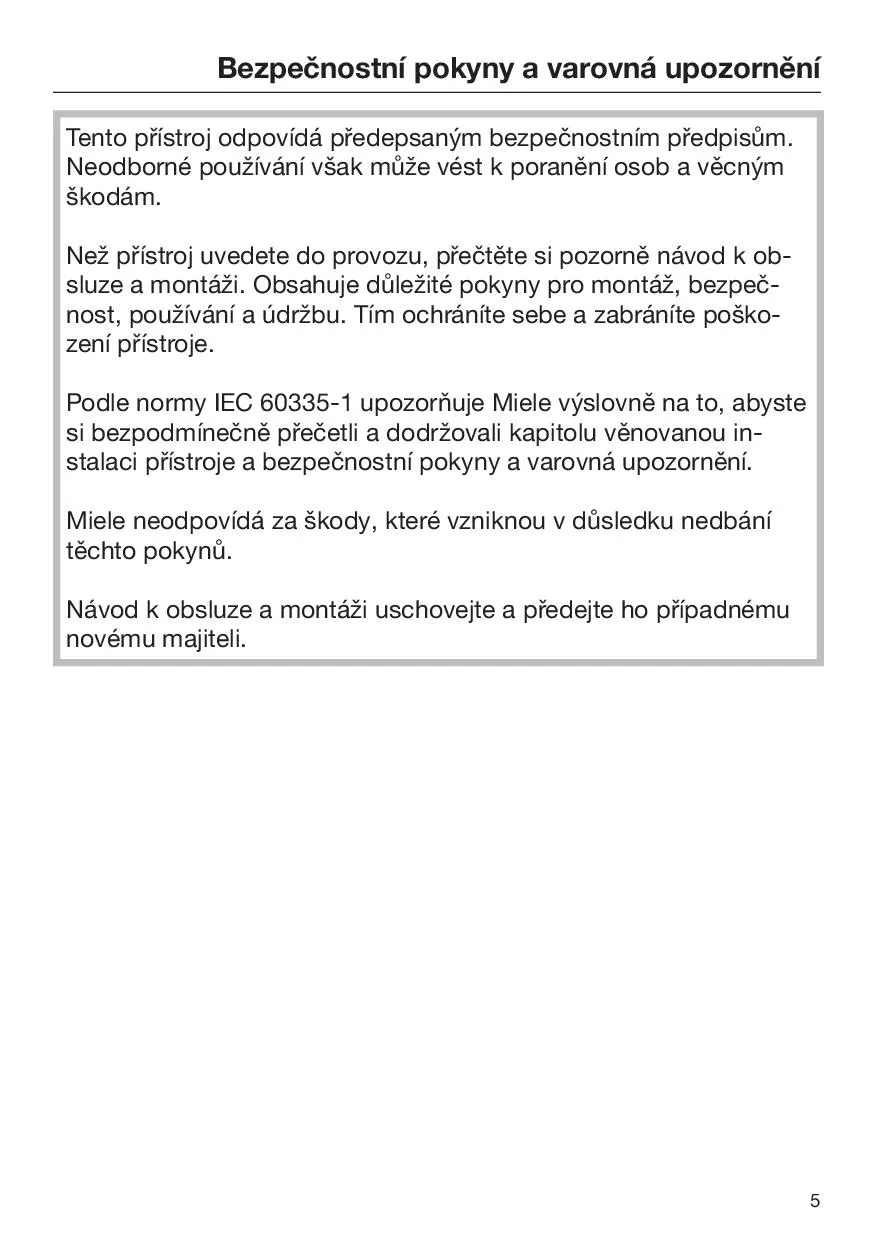 Bezpečnostní pokyny a varovná upozornění

Tento přístroj odpovídá předepsaným bezpečnostním předpisům. Neodborné používání však může vést k poranění osob a věcným škodám.

Než přístroj uvedete do provozu, přečtěte si pozorně návod k obsluze a montáži. Obsahuje důležité pokyny pro montáž, bezpečnost, používání a údržbu. Tím ochráníte sebe a zabráníte poškození přístroje.

Podle normy IEC 60335-1 upozorňuje Miele výslovně na to, abyste si bezpodmínečně přečetli a dodržovali kapitolu věnovanou instalaci přístroje a bezpečnostní pokyny a varovná upozornění.

Miele neodpovídá za škody, které vzniknou v důsledku nedbání těchto pokynů.

Návod k obsluze a montáži uschovejte a předejte ho případnému novému majiteli.

5